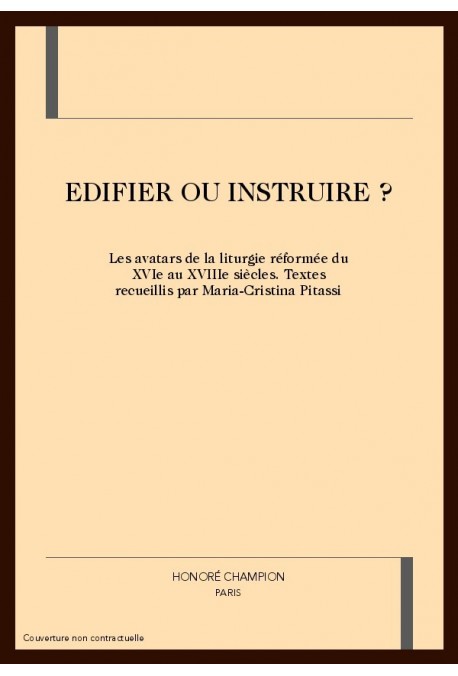 EDIFIER OU INSTRUIRE ?

Les avatars de la liturgie réformée du XVIe au XVIIIe siècles. Textes recueillis par Maria-Cristina Pitassi

HONORÉ CHAMPION
PARIS

Couverture non contractuelle